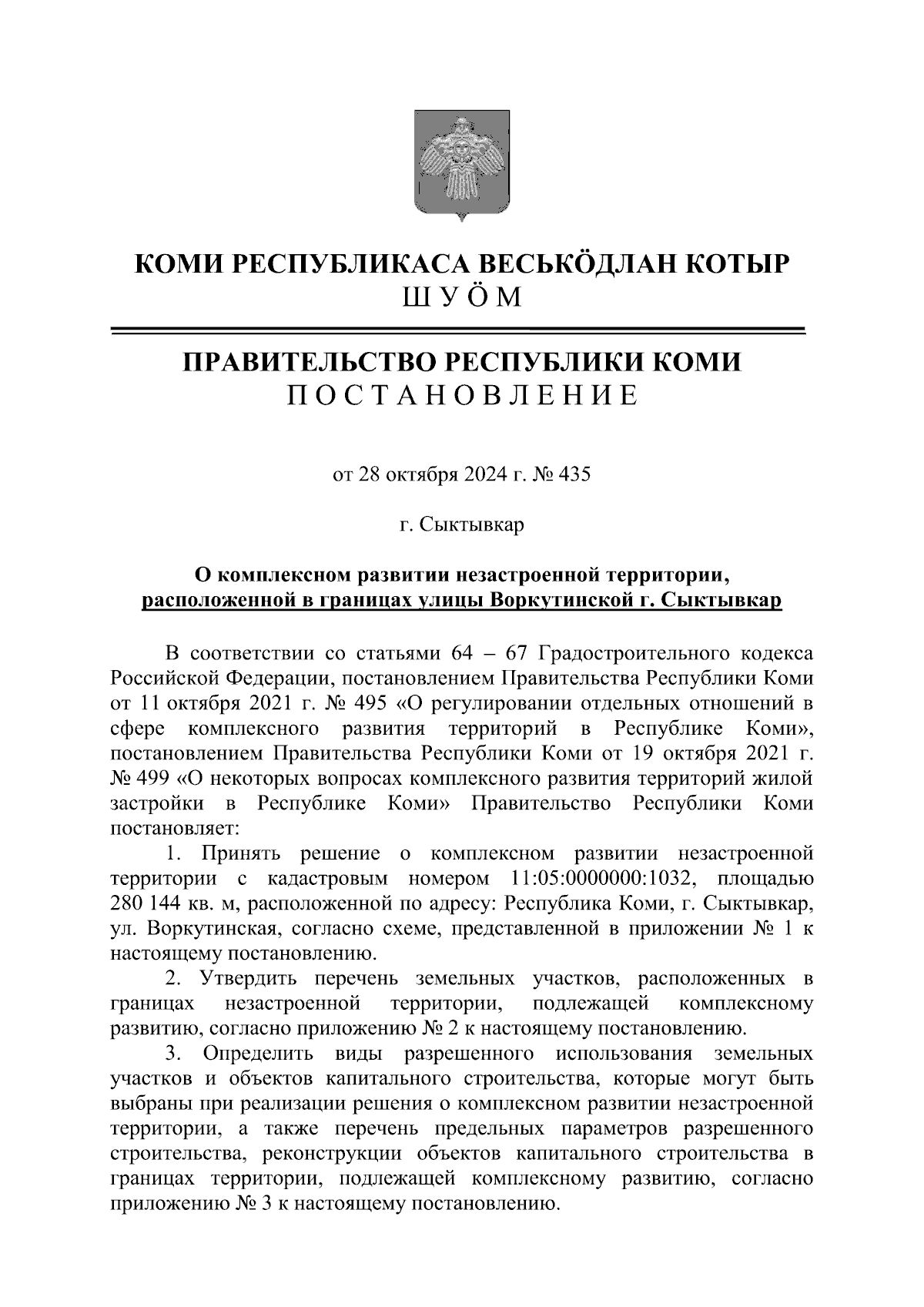 КОМИ РЕСПУБЛИКАСА ВЕСЬКӦДЛАН КОТЫР
ШУӦМ

ПРАВИТЕЛЬСТВО РЕСПУБЛИКИ КОМИ
ПОСТАНОВЛЕНИЕ

от 28 октября 2024 г. № 435

г. Сыктывкар

О комплексном развитии незастроенной территории, расположенной в границах улицы Воркутинской г. Сыктывкар

В соответствии со статьями 64 – 67 Градостроительного кодекса Российской Федерации, постановлением Правительства Республики Коми от 11 октября 2021 г. № 495 «О регулировании отдельных отношений в сфере комплексного развития территорий в Республике Коми», постановлением Правительства Республики Коми от 19 октября 2021 г. № 499 «О некоторых вопросах комплексного развития территорий жилой застройки в Республике Коми» Правительство Республики Коми постановляет:

1. Принять решение о комплексном развитии незастроенной территории с кадастровым номером 11:05:0000000:1032, площадью 280 144 кв. м, расположенной по адресу: Республика Коми, г. Сыктывкар, ул. Воркутинская, согласно схеме, представленной в приложении № 1 к настоящему постановлению.

2. Утвердить перечень земельных участков, расположенных в границах незастроенной территории, подлежащей комплексному развитию, согласно приложению № 2 к настоящему постановлению.

3. Определить виды разрешенного использования земельных участков и объектов капитального строительства, которые могут быть выбраны при реализации решения о комплексном развитии незастроенной территории, а также перечень предельных параметров разрешенного строительства, реконструкции объектов капитального строительства в границах территории, подлежащей комплексному развитию, согласно приложению № 3 к настоящему постановлению.